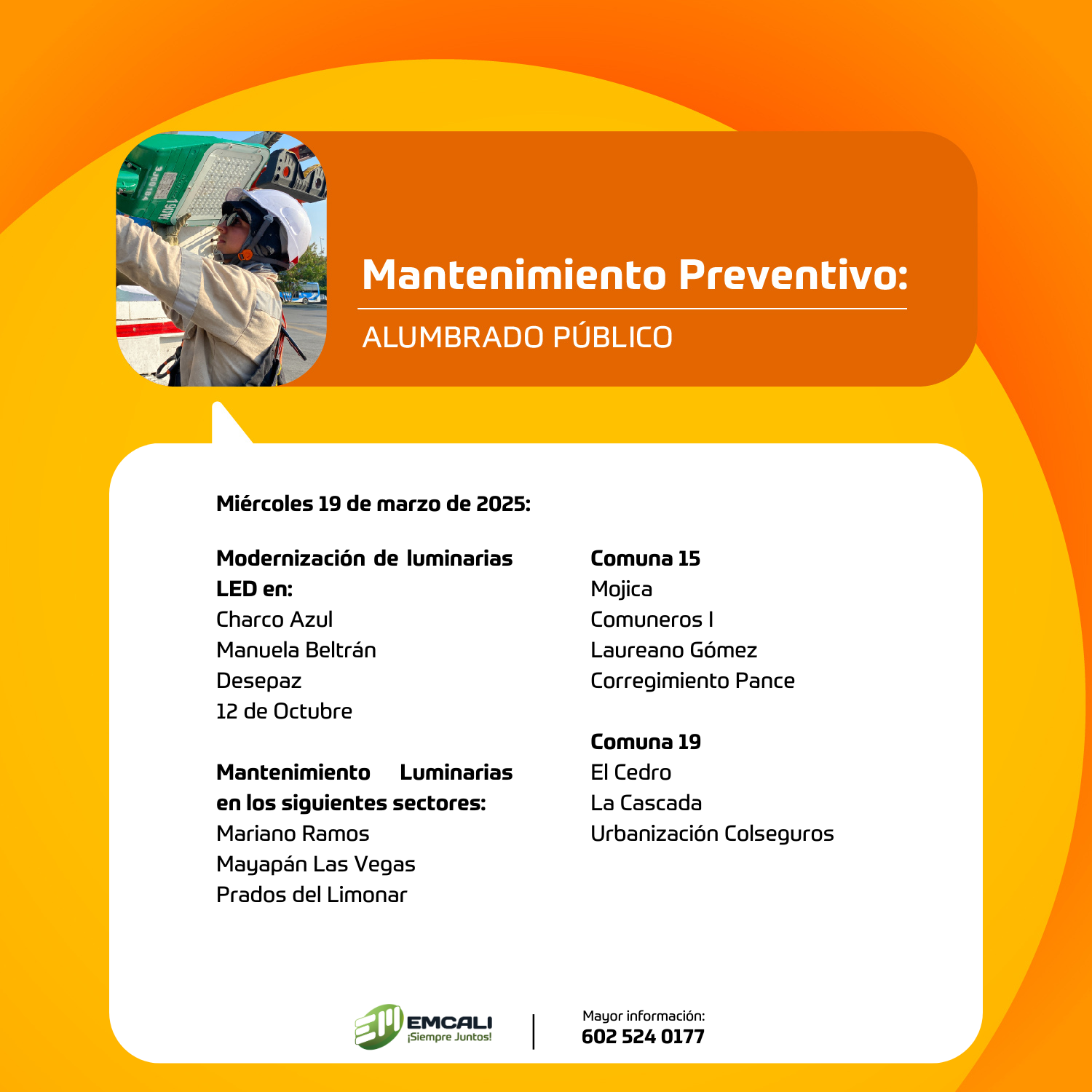 Mantenimiento Preventivo:

ALUMBRADO PÚBLICO

Miércoles 19 de marzo de 2025:

Modernización de luminarias LED en:
Charco Azul
Manuela Beltrán
Desepaz
12 de Octubre

Mantenimiento Luminarias en los siguientes sectores:
Mariano Ramos
Mayapán Las Vegas
Prados del Limonar

Comuna 15
Mojica
Comuneros I
Laureano Gómez
Corregimiento Pance

Comuna 19
El Cedro
La Cascada
Urbanización Colseguros

EMCALI
¡Siempre Juntos!

Mayor información:
602 524 0177